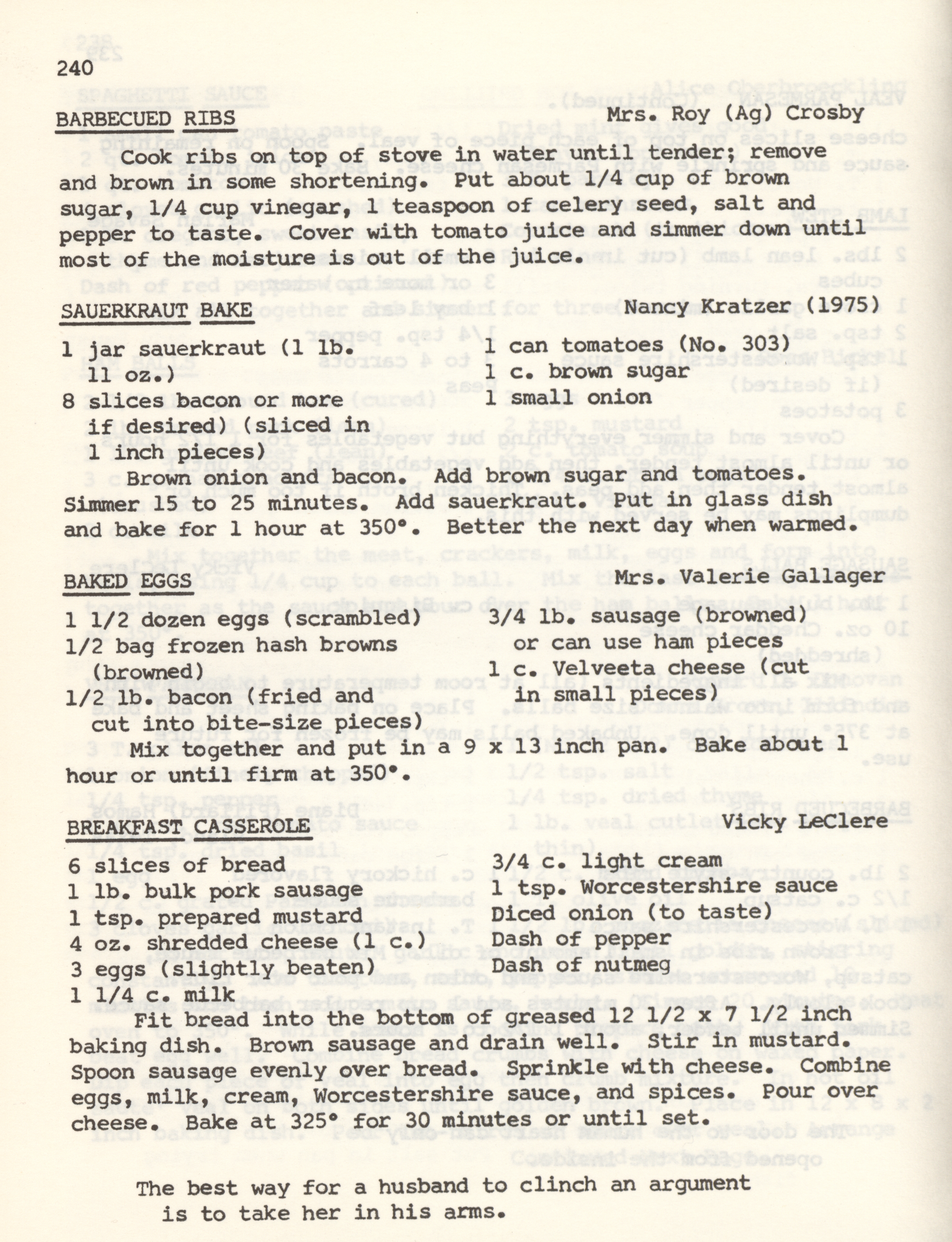 240

BARBECUED RIBS    Mrs. Roy (Ag) Crosby

Cook ribs on top of stove in water until tender; remove and brown in some shortening. Put about 1/4 cup of brown sugar, 1/4 cup vinegar, 1 teaspoon of celery seed, salt and pepper to taste. Cover with tomato juice and simmer down until most of the moisture is out of the juice.

SAUERKRAUT BAKE    Nancy Kratzer (1975)

1 jar sauerkraut (1 lb. 11 oz.)
8 slices bacon or more if desired) (sliced in 1 inch pieces)

1 can tomatoes (No. 303)
1 c. brown sugar
1 small onion

Brown onion and bacon. Add brown sugar and tomatoes. Simmer 15 to 25 minutes. Add sauerkraut. Put in glass dish and bake for 1 hour at 350°. Better the next day when warmed.

BAKED EGGS    Mrs. Valerie Gallager

1 1/2 dozen eggs (scrambled)
1/2 bag frozen hash browns (browned)
1/2 lb. bacon (fried and cut into bite-size pieces)

3/4 lb. sausage (browned) or can use ham pieces
1 c. Velveeta cheese (cut in small pieces)

Mix together and put in a 9 x 13 inch pan. Bake about 1 hour or until firm at 350°.

BREAKFAST CASSEROLE    Vicky LeClere

6 slices of bread
1 lb. bulk pork sausage
1 tsp. prepared mustard
4 oz. shredded cheese (1 c.)
3 eggs (slightly beaten)
1 1/4 c. milk

3/4 c. light cream
1 tsp. Worcestershire sauce
Diced onion (to taste)
Dash of pepper
Dash of nutmeg

Fit bread into the bottom of greased 12 1/2 x 7 1/2 inch baking dish. Brown sausage and drain well. Stir in mustard. Spoon sausage evenly over bread. Sprinkle with cheese. Combine eggs, milk, cream, Worcestershire sauce, and spices. Pour over cheese. Bake at 325° for 30 minutes or until set.

The best way for a husband to clinch an argument is to take her in his arms.